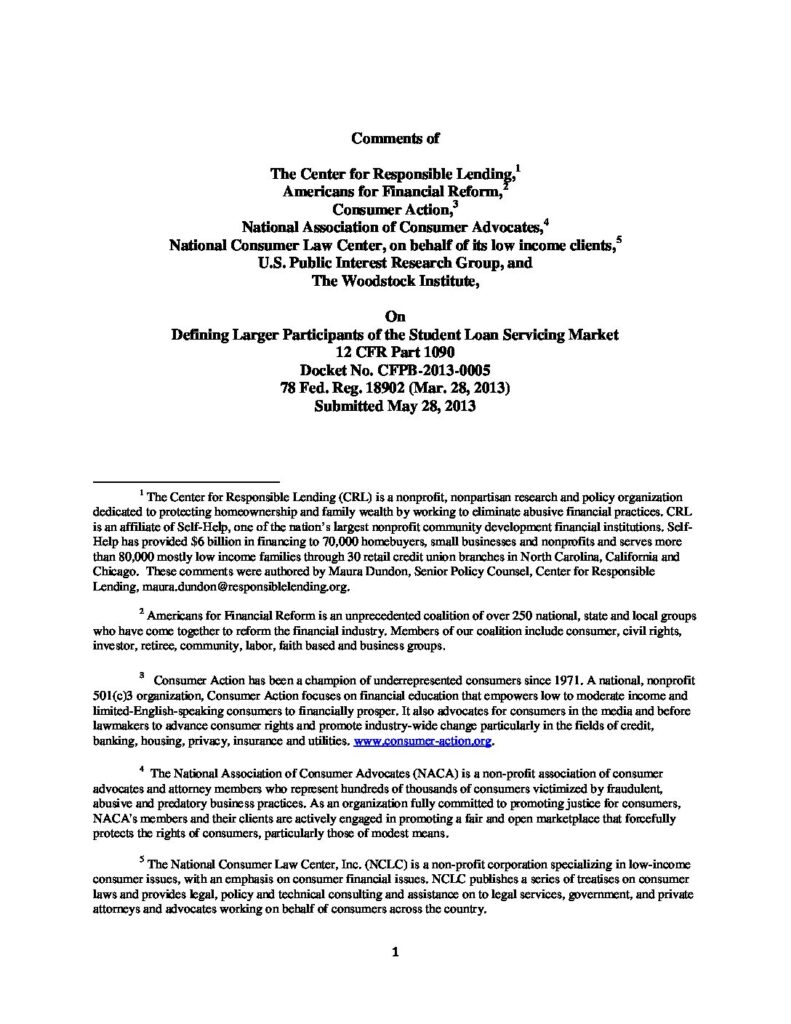 Comments of

The Center for Responsible Lending,$^1$
Americans for Financial Reform,$^2$
Consumer Action,$^3$
National Association of Consumer Advocates,$^4$
National Consumer Law Center, on behalf of its low income clients,$^5$
U.S. Public Interest Research Group, and
The Woodstock Institute,

On
Defining Larger Participants of the Student Loan Servicing Market
12 CFR Part 1090
Docket No. CFPB-2013-0005
78 Fed. Reg. 18902 (Mar. 28, 2013)
Submitted May 28, 2013

$^1$ The Center for Responsible Lending (CRL) is a nonprofit, nonpartisan research and policy organization dedicated to protecting homeownership and family wealth by working to eliminate abusive financial practices. CRL is an affiliate of Self-Help, one of the nation's largest nonprofit community development financial institutions. Self-Help has provided $6 billion in financing to 70,000 homebuyers, small businesses and nonprofits and serves more than 80,000 mostly low income families through 30 retail credit union branches in North Carolina, California and Chicago. These comments were authored by Maura Dundon, Senior Policy Counsel, Center for Responsible Lending, maura.dundon@responsiblelending.org.

$^2$ Americans for Financial Reform is an unprecedented coalition of over 250 national, state and local groups who have come together to reform the financial industry. Members of our coalition include consumer, civil rights, investor, retiree, community, labor, faith based and business groups.

$^3$ Consumer Action has been a champion of underrepresented consumers since 1971. A national, nonprofit 501(c)3 organization, Consumer Action focuses on financial education that empowers low to moderate income and limited-English-speaking consumers to financially prosper. It also advocates for consumers in the media and before lawmakers to advance consumer rights and promote industry-wide change particularly in the fields of credit, banking, housing, privacy, insurance and utilities. www.consumer-action.org.

$^4$ The National Association of Consumer Advocates (NACA) is a non-profit association of consumer advocates and attorney members who represent hundreds of thousands of consumers victimized by fraudulent, abusive and predatory business practices. As an organization fully committed to promoting justice for consumers, NACA's members and their clients are actively engaged in promoting a fair and open marketplace that forcefully protects the rights of consumers, particularly those of modest means.

$^5$ The National Consumer Law Center, Inc. (NCLC) is a non-profit corporation specializing in low-income consumer issues, with an emphasis on consumer financial issues. NCLC publishes a series of treatises on consumer laws and provides legal, policy and technical consulting and assistance on to legal services, government, and private attorneys and advocates working on behalf of consumers across the country.

1